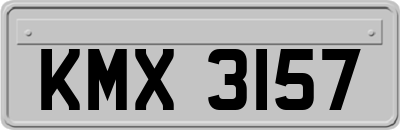 KMX 3157